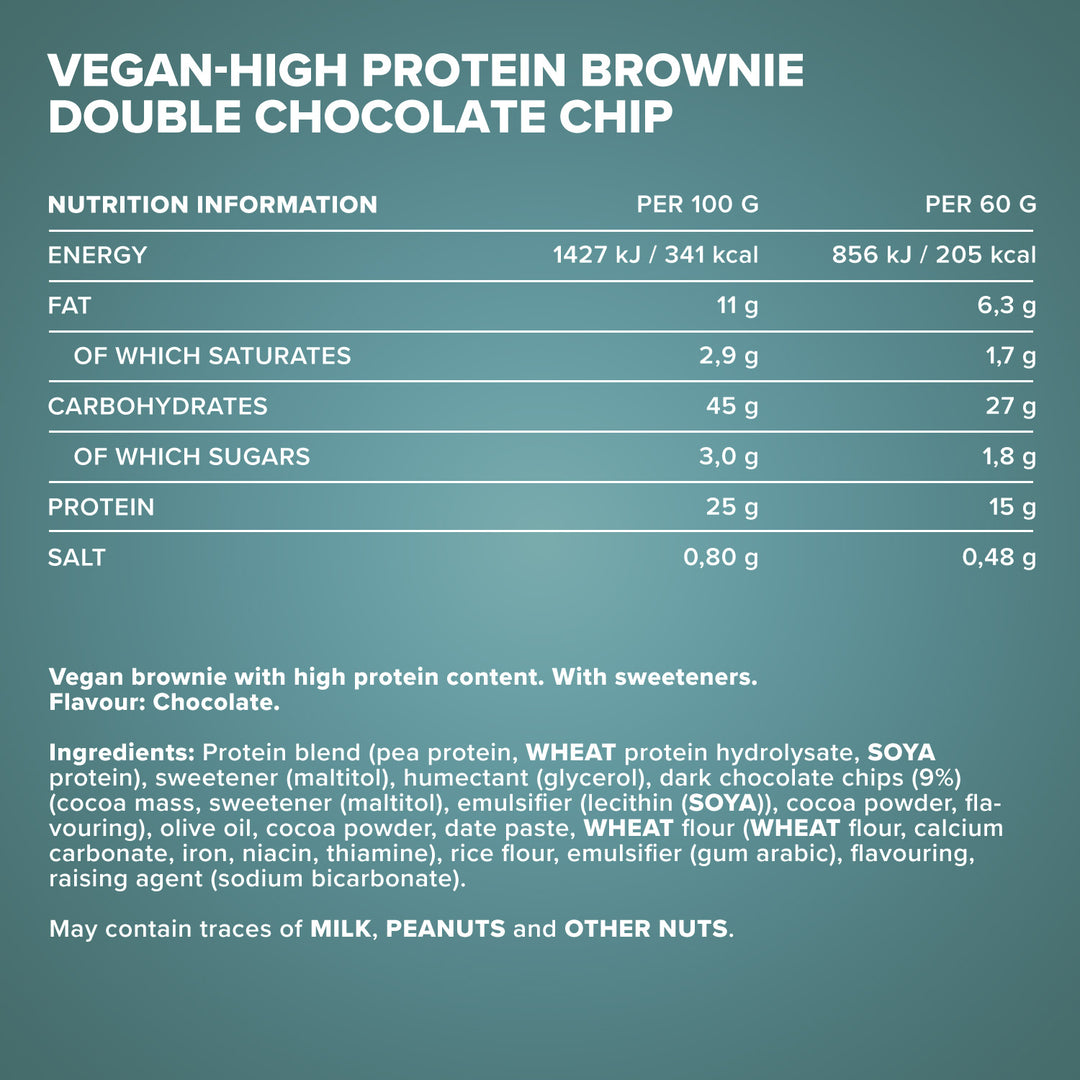 VEGAN-HIGH PROTEIN BROWNIE
DOUBLE CHOCOLATE CHIP

| NUTRITION INFORMATION | PER 100 G | PER 60 G |
|---|---|---|
| ENERGY | 1427 kJ / 341 kcal | 856 kJ / 205 kcal |
| FAT | 11 g | 6,3 g |
| OF WHICH SATURATES | 2,9 g | 1,7 g |
| CARBOHYDRATES | 45 g | 27 g |
| OF WHICH SUGARS | 3,0 g | 1,8 g |
| PROTEIN | 25 g | 15 g |
| SALT | 0,80 g | 0,48 g |

Vegan brownie with high protein content. With sweeteners.
Flavour: Chocolate.

Ingredients: Protein blend (pea protein, WHEAT protein hydrolysate, SOYA protein), sweetener (maltitol), humectant (glycerol), dark chocolate chips (9%) (cocoa mass, sweetener (maltitol), emulsifier (lecithin (SOYA)), cocoa powder, flavouring), olive oil, cocoa powder, date paste, WHEAT flour (WHEAT flour, calcium carbonate, iron, niacin, thiamine), rice flour, emulsifier (gum arabic), flavouring, raising agent (sodium bicarbonate).

May contain traces of MILK, PEANUTS and OTHER NUTS.